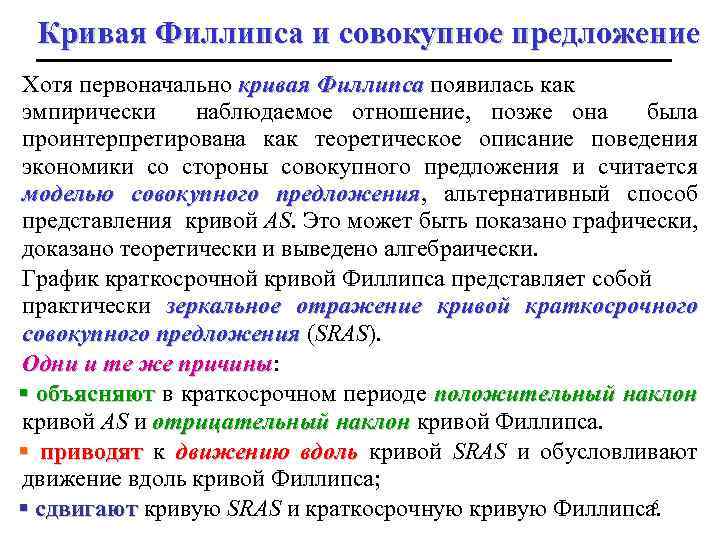 Кривая Филлипса и совокупное предложение

Хотя первоначально кривая Филлипса появилась как эмпирически наблюдаемое отношение, позже она была проинтерпретирована как теоретическое описание поведения экономики со стороны совокупного предложения и считается моделью совокупного предложения, альтернативный способ представления кривой AS. Это может быть показано графически, доказано теоретически и выведено алгебраически.

График краткосрочной кривой Филлипса представляет собой практически зеркальное отражение кривой краткосрочного совокупного предложения (SRAS).

Одни и те же причины:

▪ объясняют в краткосрочном периоде положительный наклон кривой AS и отрицательный наклон кривой Филлипса.

▪ приводят к движению вдоль кривой SRAS и обусловливают движение вдоль кривой Филлипса;

▪ сдвигают кривую SRAS и краткосрочную кривую Филлипса.